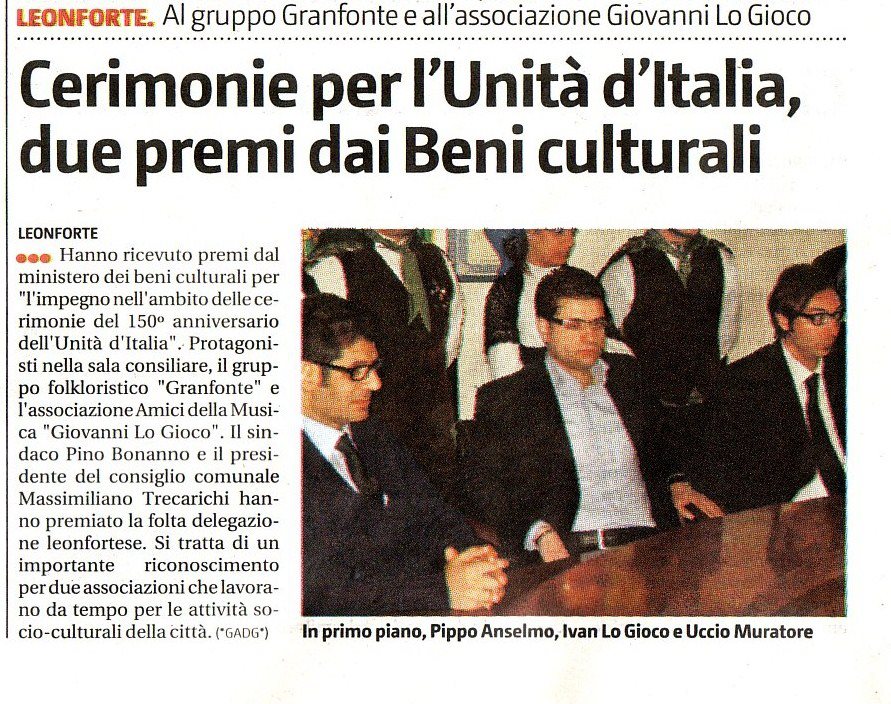 LEONFORTE. Al gruppo Granfonte e all'associazione Giovanni Lo Gioco

Cerimonie per l'Unità d'Italia, due premi dai Beni culturali

LEONFORTE

Hanno ricevuto premi dal ministero dei beni culturali per "l'impegno nell'ambito delle cerimonie del 150° anniversario dell'Unità d'Italia". Protagonisti nella sala consiliare, il gruppo folkloristico "Granfonte" e l'associazione Amici della Musica "Giovanni Lo Gioco". Il sindaco Pino Bonanno e il presidente del consiglio comunale Massimiliano Trecarichi hanno premiato la folta delegazione leonfortese. Si tratta di un importante riconoscimento per due associazioni che lavorano da tempo per le attività socio-culturali della città. (*GADG*)

In primo piano, Pippo Anselmo, Ivan Lo Gioco e Uccio Muratore